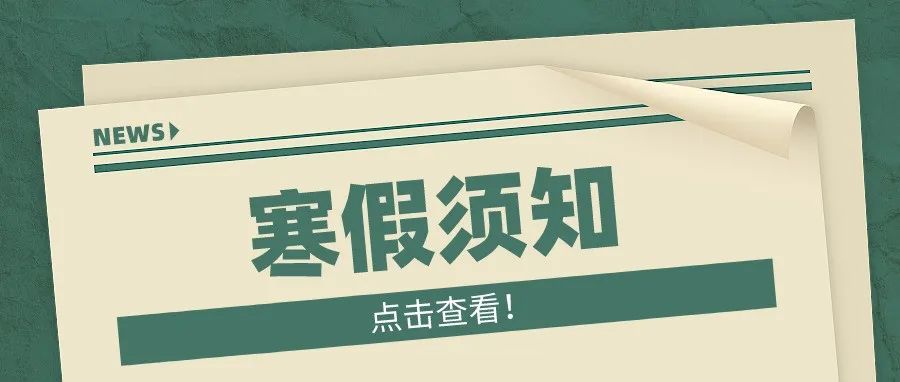 NEWS

寒假须知

点击查看!